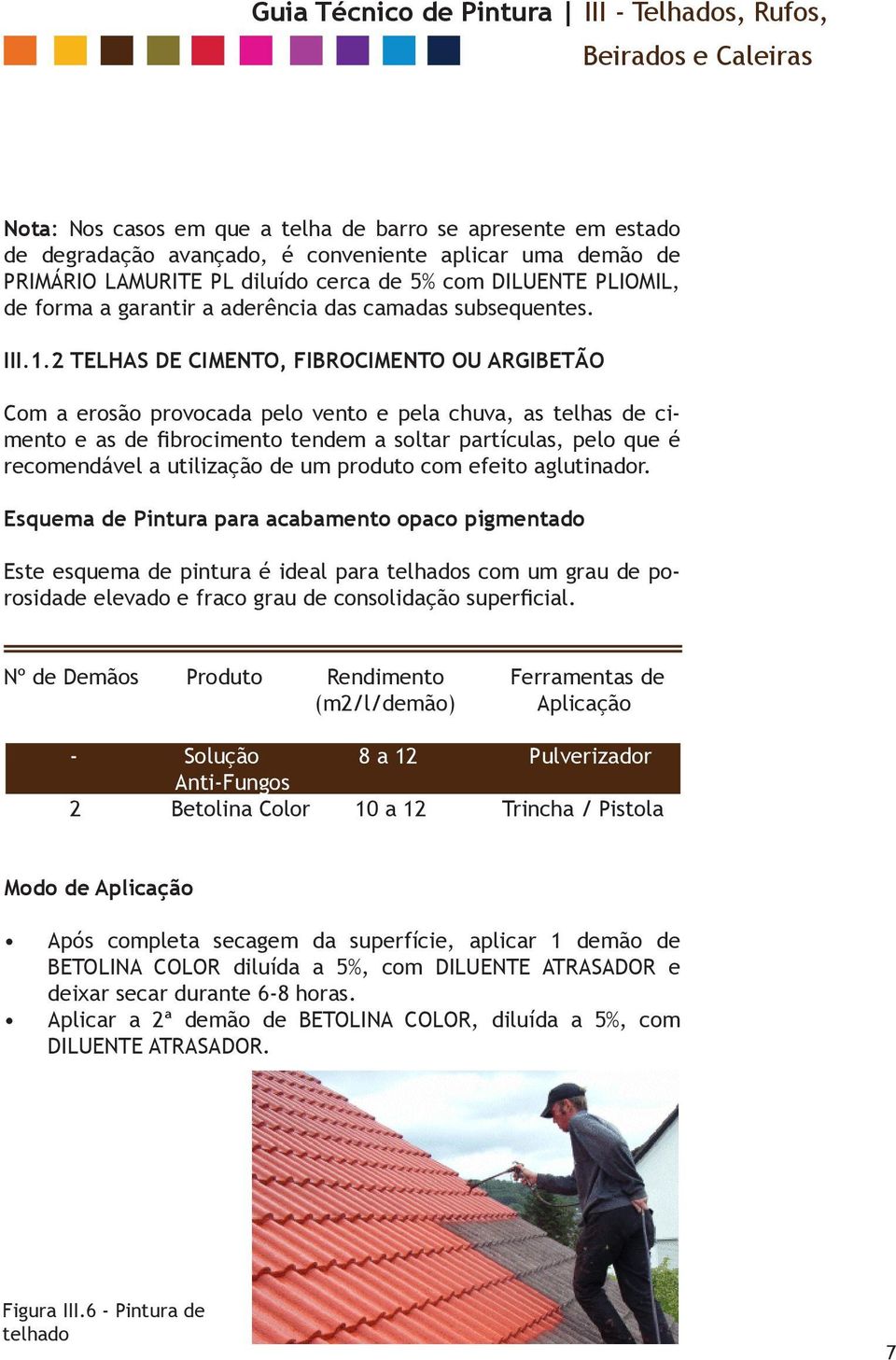 Guia Técnico de Pintura | III - Telhados, Rufos, Beirados e Caleiras

Nota: Nos casos em que a telha de barro se apresente em estado de degradação avançado, é conveniente aplicar uma demão de PRIMÁRIO LAMURITE PL diluído cerca de 5% com DILUENTE PLIOMIL, de forma a garantir a aderência das camadas subsequentes.

III.1.2 TELHAS DE CIMENTO, FIBROCIMENTO OU ARGIBETÃO

Com a erosão provocada pelo vento e pela chuva, as telhas de cimento e as de fibrocimento tendem a soltar partículas, pelo que é recomendável a utilização de um produto com efeito aglutinador.

Esquema de Pintura para acabamento opaco pigmentado

Este esquema de pintura é ideal para telhados com um grau de porosidade elevado e fraco grau de consolidação superficial.

| Nº de Demãos | Produto | Rendimento (m2/l/demão) | Ferramentas de Aplicação |
|---|---|---|---|
| - | Solução Anti-Fungos | 8 a 12 | Pulverizador |
| 2 | Betolina Color | 10 a 12 | Trincha / Pistola |

Modo de Aplicação

• Após completa secagem da superfície, aplicar 1 demão de BETOLINA COLOR diluída a 5%, com DILUENTE ATRASADOR e deixar secar durante 6-8 horas.
• Aplicar a 2ª demão de BETOLINA COLOR, diluída a 5%, com DILUENTE ATRASADOR.

Figura III.6 - Pintura de telhado

7